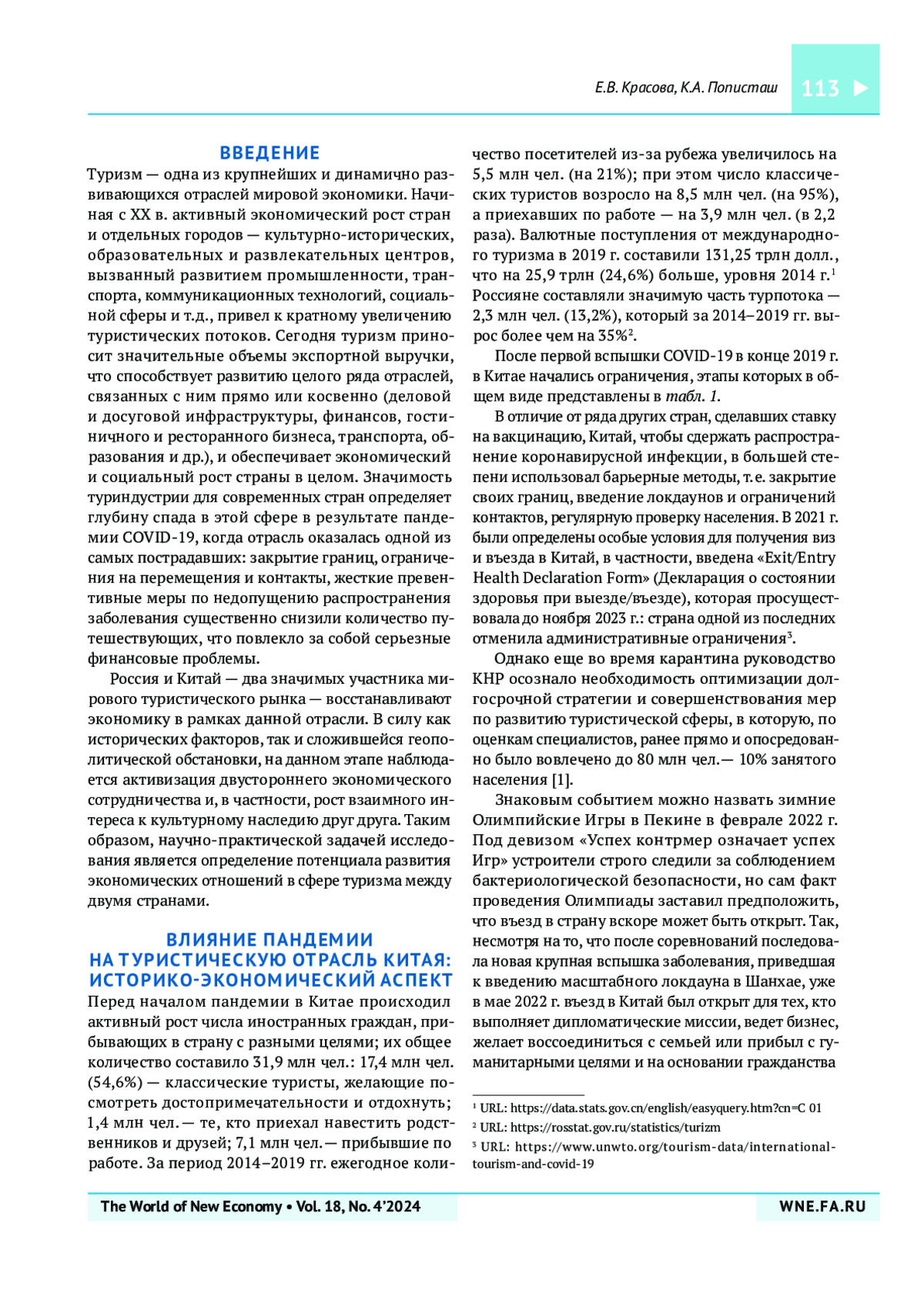 Е.В. Красова, К.А. Пописташ 113

ВВЕДЕНИЕ

Туризм — одна из крупнейших и динамично развивающихся отраслей мировой экономики. Начиная с XX в. активный экономический рост стран и отдельных городов — культурно-исторических, образовательных и развлекательных центров, вызванный развитием промышленности, транспорта, коммуникационных технологий, социальной сферы и т.д., привел к кратному увеличению туристических потоков. Сегодня туризм приносит значительные объемы экспортной выручки, что способствует развитию целого ряда отраслей, связанных с ним прямо или косвенно (деловой и досуговой инфраструктуры, финансов, гостиничного и ресторанного бизнеса, транспорта, образования и др.), и обеспечивает экономический и социальный рост страны в целом. Значимость туриндустрии для современных стран определяет глубину спада в этой сфере в результате пандемии COVID-19, когда отрасль оказалась одной из самых пострадавших: закрытие границ, ограничения на перемещения и контакты, жесткие превентивные меры по недопущению распространения заболевания существенно снизили количество путешествующих, что повлекло за собой серьезные финансовые проблемы.

Россия и Китай — два значимых участника мирового туристического рынка — восстанавливают экономику в рамках данной отрасли. В силу как исторических факторов, так и сложившейся геополитической обстановки, на данном этапе наблюдается активизация двустороннего экономического сотрудничества и, в частности, рост взаимного интереса к культурному наследию друг друга. Таким образом, научно-практической задачей исследования является определение потенциала развития экономических отношений в сфере туризма между двумя странами.

ВЛИЯНИЕ ПАНДЕМИИ НА ТУРИСТИЧЕСКУЮ ОТРАСЛЬ КИТАЯ: ИСТОРИКО-ЭКОНОМИЧЕСКИЙ АСПЕКТ

Перед началом пандемии в Китае происходил активный рост числа иностранных граждан, прибывающих в страну с разными целями; их общее количество составило 31,9 млн чел.: 17,4 млн чел. (54,6%) — классические туристы, желающие посмотреть достопримечательности и отдохнуть; 1,4 млн чел. — те, кто приехал навестить родственников и друзей; 7,1 млн чел. — прибывшие по работе. За период 2014–2019 гг. ежегодное количество посетителей из-за рубежа увеличилось на 5,5 млн чел. (на 21%); при этом число классических туристов возросло на 8,5 млн чел. (на 95%), а приехавших по работе — на 3,9 млн чел. (в 2,2 раза). Валютные поступления от международного туризма в 2019 г. составили 131,25 трлн долл., что на 25,9 трлн (24,6%) больше, уровня 2014 г.$^1$ Россияне составляли значимую часть турпотока — 2,3 млн чел. (13,2%), который за 2014–2019 гг. вырос более чем на 35%$^2$.

После первой вспышки COVID-19 в конце 2019 г. в Китае начались ограничения, этапы которых в общем виде представлены в табл. 1.

В отличие от ряда других стран, сделавших ставку на вакцинацию, Китай, чтобы сдержать распространение коронавирусной инфекции, в большей степени использовал барьерные методы, т. е. закрытие своих границ, введение локдаунов и ограничений контактов, регулярную проверку населения. В 2021 г. были определены особые условия для получения виз и въезда в Китай, в частности, введена «Exit/Entry Health Declaration Form» (Декларация о состоянии здоровья при выезде/въезде), которая просуществовала до ноября 2023 г.: страна одной из последних отменила административные ограничения$^3$.

Однако еще во время карантина руководство КНР осознало необходимость оптимизации долгосрочной стратегии и совершенствования мер по развитию туристической сферы, в которую, по оценкам специалистов, ранее прямо и опосредованно было вовлечено до 80 млн чел.— 10% занятого населения [1].

Знаковым событием можно назвать зимние Олимпийские Игры в Пекине в феврале 2022 г. Под девизом «Успех контрмер означает успех Игр» устроители строго следили за соблюдением бактериологической безопасности, но сам факт проведения Олимпиады заставил предположить, что въезд в страну вскоре может быть открыт. Так, несмотря на то, что после соревнований последовала новая крупная вспышка заболевания, приведшая к введению масштабного локдауна в Шанхае, уже в мае 2022 г. въезд в Китай был открыт для тех, кто выполняет дипломатические миссии, ведет бизнес, желает воссоединиться с семьей или прибыл с гуманитарными целями и на основании гражданства

$^1$ URL: https://data.stats.gov.cn/english/easyquery.htm?cn=C 01
$^2$ URL: https://rosstat.gov.ru/statistics/turizm
$^3$ URL: https://www.unwto.org/tourism-data/international-tourism-and-covid-19

The World of New Economy • Vol. 18, No. 4'2024 WNE.FA.RU